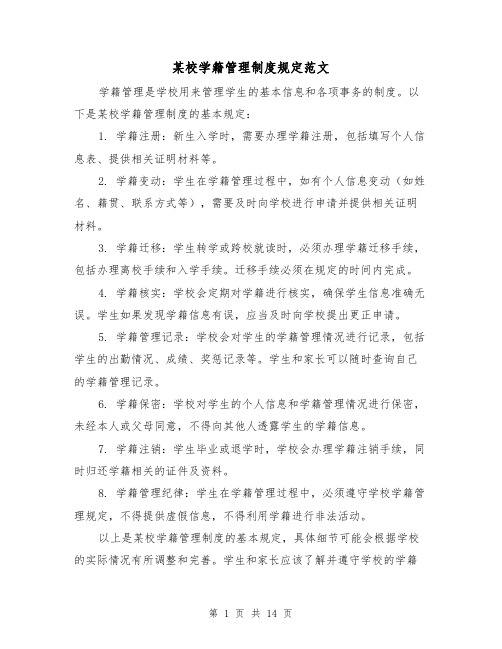 某校学籍管理制度规定范文

学籍管理是学校用来管理学生的基本信息和各项事务的制度。以下是某校学籍管理制度的基本规定：

1. 学籍注册：新生入学时，需要办理学籍注册，包括填写个人信息表、提供相关证明材料等。

2. 学籍变动：学生在学籍管理过程中，如有个人信息变动（如姓名、籍贯、联系方式等），需要及时向学校进行申请并提供相关证明材料。

3. 学籍迁移：学生转学或跨校就读时，必须办理学籍迁移手续，包括办理离校手续和入学手续。迁移手续必须在规定的时间内完成。

4. 学籍核实：学校会定期对学籍进行核实，确保学生信息准确无误。学生如果发现学籍信息有误，应当及时向学校提出更正申请。

5. 学籍管理记录：学校会对学生的学籍管理情况进行记录，包括学生的出勤情况、成绩、奖惩记录等。学生和家长可以随时查询自己的学籍管理记录。

6. 学籍保密：学校对学生的个人信息和学籍管理情况进行保密，未经本人或父母同意，不得向其他人透露学生的学籍信息。

7. 学籍注销：学生毕业或退学时，学校会办理学籍注销手续，同时归还学籍相关的证件及资料。

8. 学籍管理纪律：学生在学籍管理过程中，必须遵守学校学籍管理规定，不得提供虚假信息，不得利用学籍进行非法活动。

以上是某校学籍管理制度的基本规定，具体细节可能会根据学校的实际情况有所调整和完善。学生和家长应该了解并遵守学校的学籍

第 1 页 共 14 页